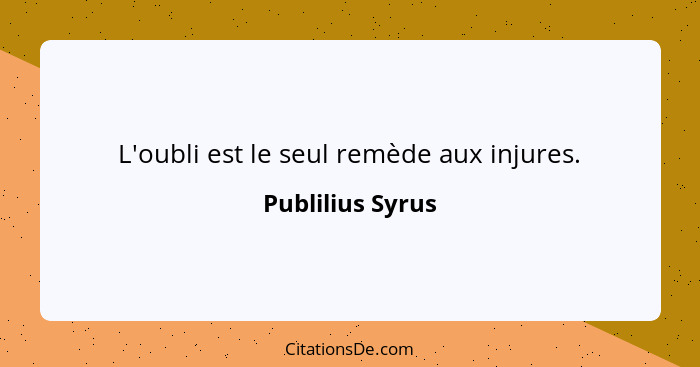 L'oubli est le seul remède aux injures.

Publilius Syrus

CitationsDe.com